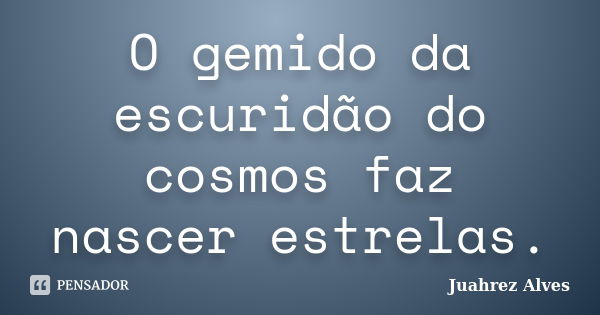 O gemido da escuridão do cosmos faz nascer estrelas.

PENSADOR

Juahrez Alves